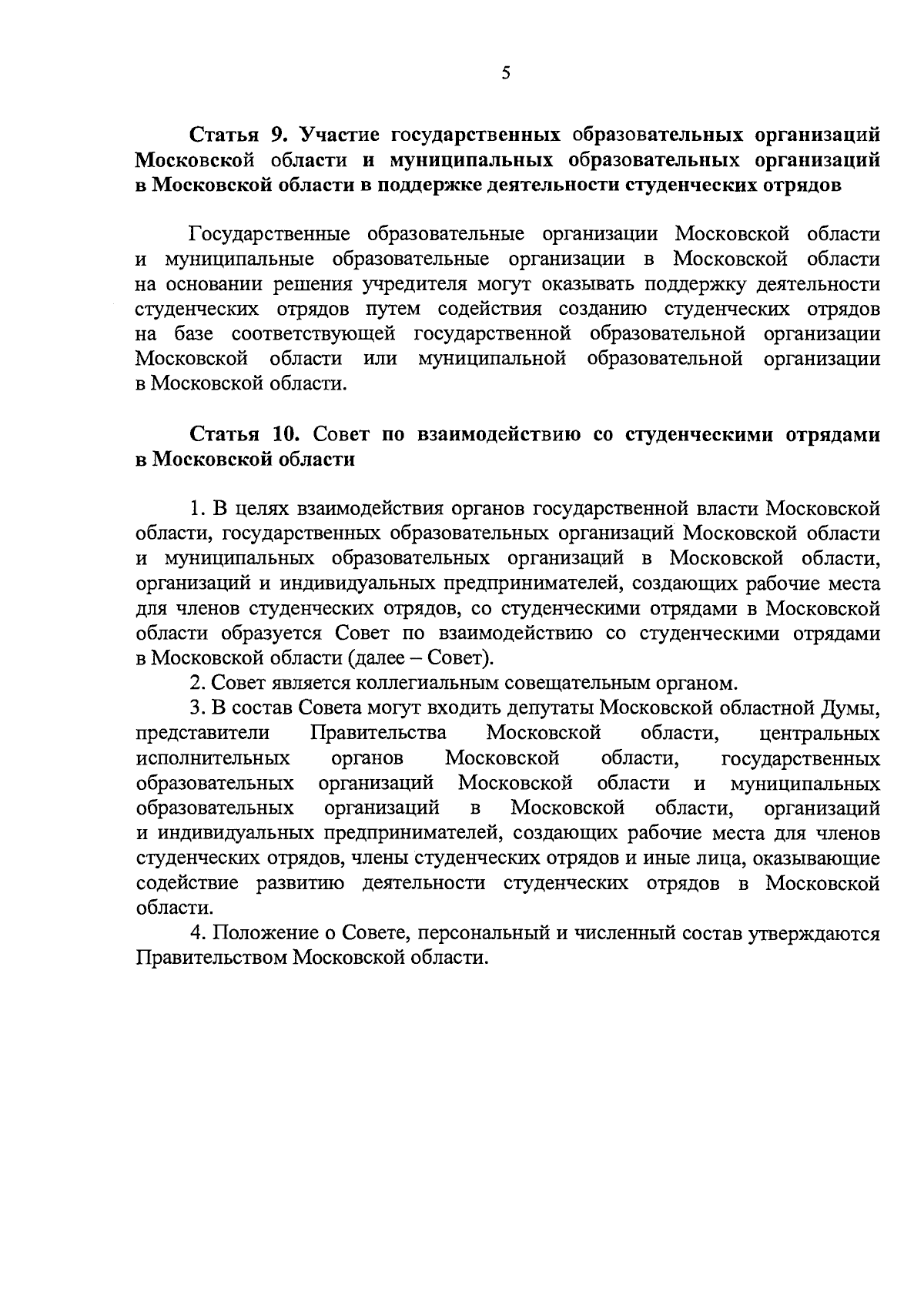 5

Статья 9. Участие государственных образовательных организаций Московской области и муниципальных образовательных организаций в Московской области в поддержке деятельности студенческих отрядов

Государственные образовательные организации Московской области и муниципальные образовательные организации в Московской области на основании решения учредителя могут оказывать поддержку деятельности студенческих отрядов путем содействия созданию студенческих отрядов на базе соответствующей государственной образовательной организации Московской области или муниципальной образовательной организации в Московской области.

Статья 10. Совет по взаимодействию со студенческими отрядами в Московской области

1. В целях взаимодействия органов государственной власти Московской области, государственных образовательных организаций Московской области и муниципальных образовательных организаций в Московской области, организаций и индивидуальных предпринимателей, создающих рабочие места для членов студенческих отрядов, со студенческими отрядами в Московской области образуется Совет по взаимодействию со студенческими отрядами в Московской области (далее – Совет).

2. Совет является коллегиальным совещательным органом.

3. В состав Совета могут входить депутаты Московской областной Думы, представители Правительства Московской области, центральных исполнительных органов Московской области, государственных образовательных организаций Московской области и муниципальных образовательных организаций в Московской области, организаций и индивидуальных предпринимателей, создающих рабочие места для членов студенческих отрядов, члены студенческих отрядов и иные лица, оказывающие содействие развитию деятельности студенческих отрядов в Московской области.

4. Положение о Совете, персональный и численный состав утверждаются Правительством Московской области.